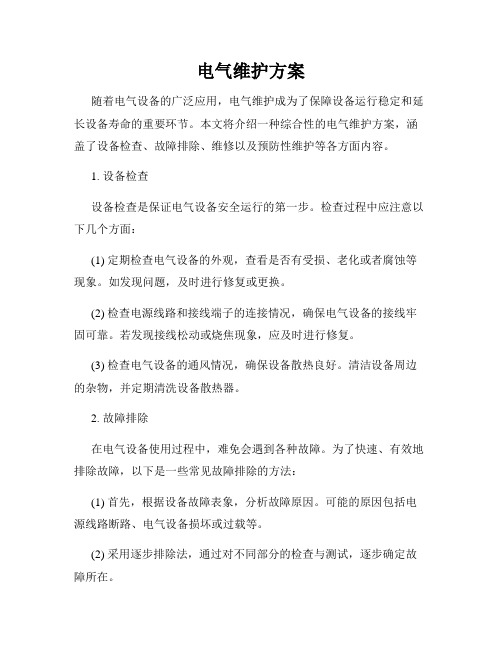 电气维护方案

随着电气设备的广泛应用，电气维护成为了保障设备运行稳定和延长设备寿命的重要环节。本文将介绍一种综合性的电气维护方案，涵盖了设备检查、故障排除、维修以及预防性维护等各方面内容。

1. 设备检查

设备检查是保证电气设备安全运行的第一步。检查过程中应注意以下几个方面：

(1) 定期检查电气设备的外观，查看是否有受损、老化或者腐蚀等现象。如发现问题，及时进行修复或更换。

(2) 检查电源线路和接线端子的连接情况，确保电气设备的接线牢固可靠。若发现接线松动或烧焦现象，应及时进行修复。

(3) 检查电气设备的通风情况，确保设备散热良好。清洁设备周边的杂物，并定期清洗设备散热器。

2. 故障排除

在电气设备使用过程中，难免会遇到各种故障。为了快速、有效地排除故障，以下是一些常见故障排除的方法：

(1) 首先，根据设备故障表象，分析故障原因。可能的原因包括电源线路断路、电气设备损坏或过载等。

(2) 采用逐步排除法，通过对不同部分的检查与测试，逐步确定故障所在。